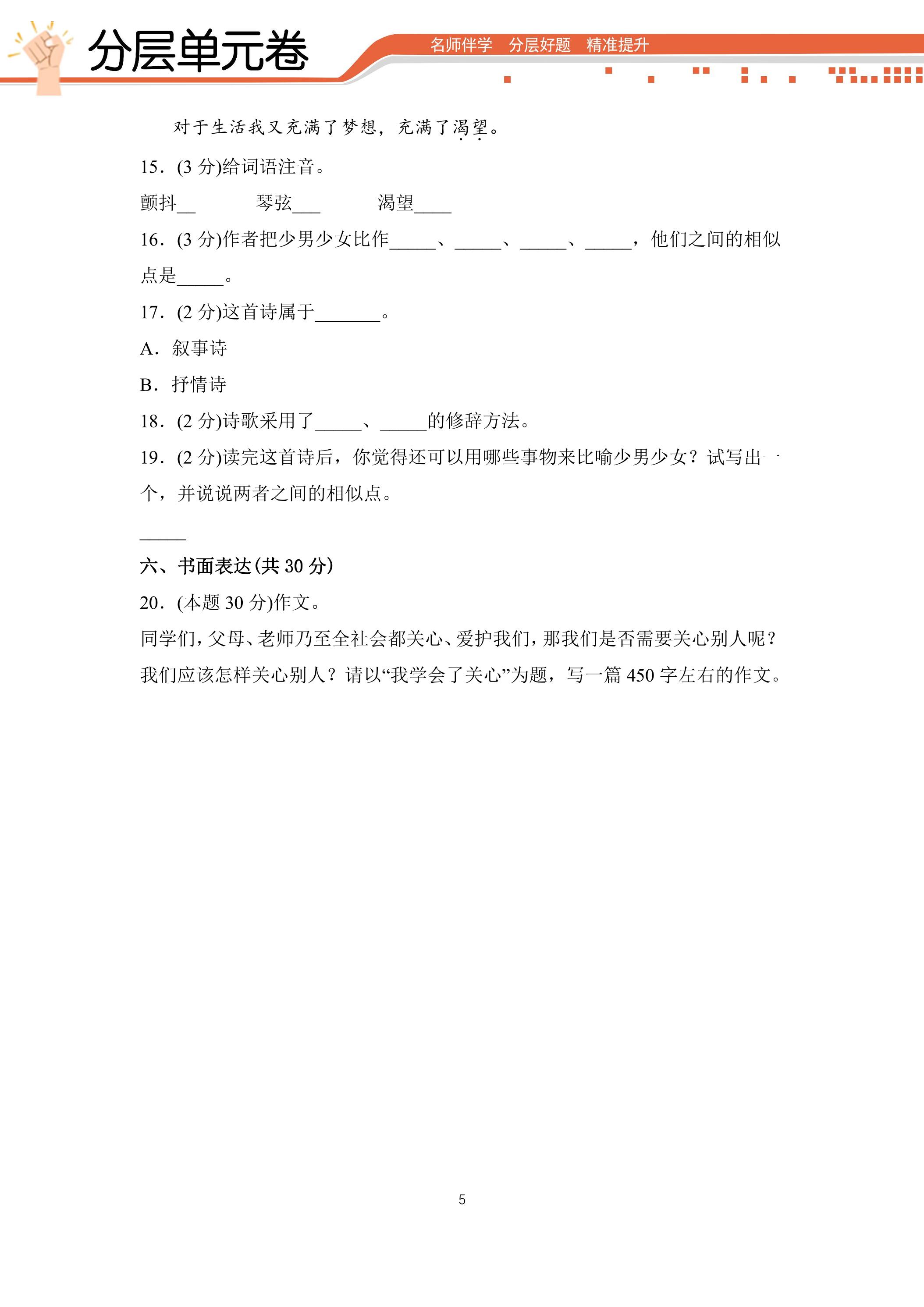 分层单元卷

名师伴学 分层好题 精准提升

对于生活我又充满了梦想，充满了渴望。

15.(3分)给词语注音。

颤抖____ 琴弦____ 渴望____

16.(3分)作者把少男少女比作____、____、____、____，他们之间的相似点是____。

17.(2分)这首诗属于____。

A.叙事诗

B.抒情诗

18.(2分)诗歌采用了____、____的修辞方法。

19.(2分)读完这首诗后，你觉得还可以用哪些事物来比喻少男少女？试写出一个，并说说两者之间的相似点。

____

六、书面表达(共30分)

20.(本题30分)作文。

同学们，父母、老师乃至全社会都关心、爱护我们，那我们是否需要关心别人呢？我们应该怎样关心别人？请以“我学会了关心”为题，写一篇450字左右的作文。

5